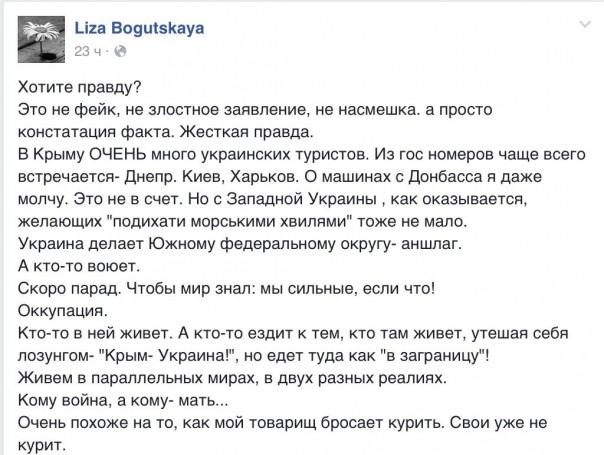 Liza Bogutskaya
23 ч ·

Хотите правду?
Это не фейк, не злостное заявление, не насмешка. а просто констатация факта. Жесткая правда.
В Крыму ОЧЕНЬ много украинских туристов. Из гос номеров чаще всего встречается- Днепр. Киев, Харьков. О машинах с Донбасса я даже молчу. Это не в счет. Но с Западной Украины , как оказывается, желающих "подихати морськими хвилями" тоже не мало.
Украина делает Южному федеральному округу- аншлаг.
А кто-то воюет.
Скоро парад. Чтобы мир знал: мы сильные, если что!
Оккупация.
Кто-то в ней живет. А кто-то ездит к тем, кто там живет, утешая себя лозунгом- "Крым- Украина!", но едет туда как "в заграницу"!
Живем в параллельных мирах, в двух разных реалиях.
Кому война, а кому- мать...
Очень похоже на то, как мой товарищ бросает курить. Свои уже не курит.